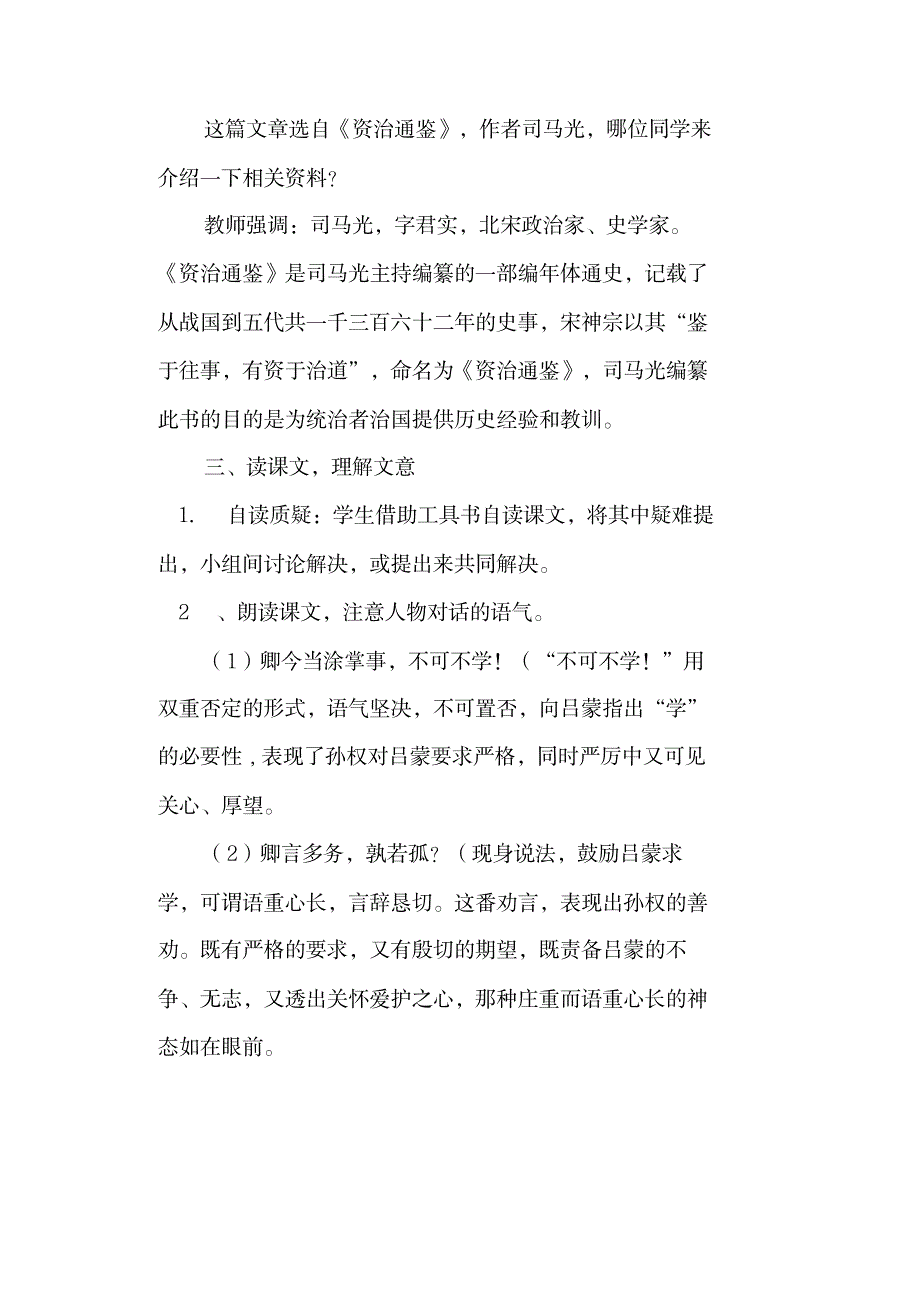 这篇文章选自《资治通鉴》，作者司马光，哪位同学来介绍一下相关资料？

教师强调：司马光，字君实，北宋政治家、史学家。《资治通鉴》是司马光主持编纂的一部编年体通史，记载了从战国到五代共一千三百六十二年的史事，宋神宗以其“鉴于往事，有资于治道”，命名为《资治通鉴》，司马光编纂此书的目的是为统治者治国提供历史经验和教训。

三、读课文，理解文意

1. 自读质疑：学生借助工具书自读课文，将其中疑难提出，小组间讨论解决，或提出来共同解决。

2 、朗读课文，注意人物对话的语气。

（1）卿今当涂掌事，不可不学！（“不可不学！”用双重否定的形式，语气坚决，不可置否，向吕蒙指出“学”的必要性，表现了孙权对吕蒙要求严格，同时严厉中又可见关心、厚望。

（2）卿言多务，孰若孤？（现身说法，鼓励吕蒙求学，可谓语重心长，言辞恳切。这番劝言，表现出孙权的善劝。既有严格的要求，又有殷切的期望，既责备吕蒙的不争、无志，又透出关怀爱护之心，那种庄重而语重心长的神态如在眼前。